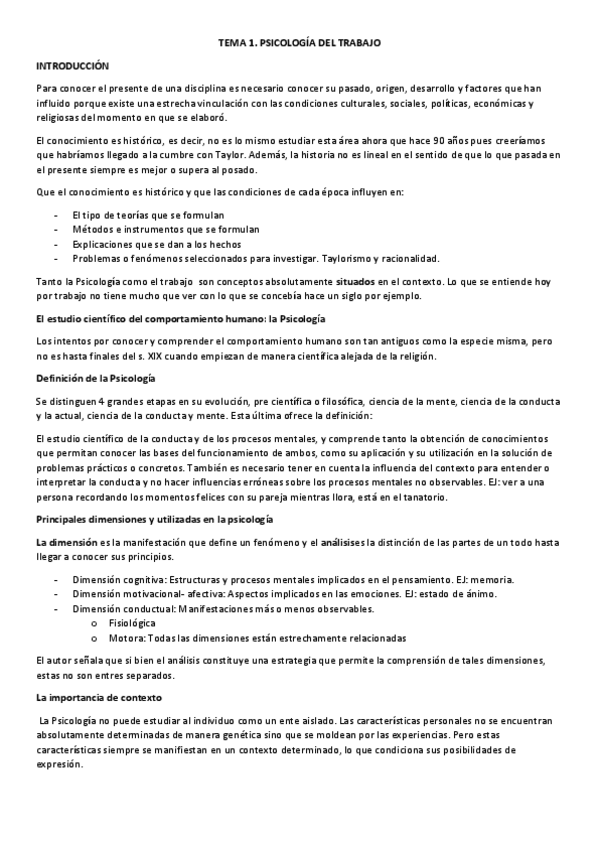 TEMA 1. PSICOLOGÍA DEL TRABAJO

INTRODUCCIÓN

Para conocer el presente de una disciplina es necesario conocer su pasado, origen, desarrollo y factores que han influido porque existe una estrecha vinculación con las condiciones culturales, sociales, políticas, económicas y religiosas del momento en que se elaboró.

El conocimiento es histórico, es decir, no es lo mismo estudiar esta área ahora que hace 90 años pues creeríamos que habríamos llegado a la cumbre con Taylor. Además, la historia no es lineal en el sentido de que lo que pasada en el presente siempre es mejor o supera al posado.

Que el conocimiento es histórico y que las condiciones de cada época influyen en:

- El tipo de teorías que se formulan
- Métodos e instrumentos que se formulan
- Explicaciones que se dan a los hechos
- Problemas o fenómenos seleccionados para investigar. Taylorismo y racionalidad.

Tanto la Psicología como el trabajo son conceptos absolutamente situados en el contexto. Lo que se entiende hoy por trabajo no tiene mucho que ver con lo que se concebía hace un siglo por ejemplo.

El estudio científico del comportamiento humano: la Psicología

Los intentos por conocer y comprender el comportamiento humano son tan antiguos como la especie misma, pero no es hasta finales del s. XIX cuando empiezan de manera científica alejada de la religión.

Definición de la Psicología

Se distinguen 4 grandes etapas en su evolución, pre científica o filosófica, ciencia de la mente, ciencia de la conducta y la actual, ciencia de la conducta y mente. Esta última ofrece la definición:

El estudio científico de la conducta y de los procesos mentales, y comprende tanto la obtención de conocimientos que permitan conocer las bases del funcionamiento de ambos, como su aplicación y su utilización en la solución de problemas prácticos o concretos. También es necesario tener en cuenta la influencia del contexto para entender o interpretar la conducta y no hacer influencias erróneas sobre los procesos mentales no observables. EJ: ver a una persona recordando los momentos felices con su pareja mientras llora, está en el tanatorio.

Principales dimensiones y utilizadas en la psicología

La dimensión es la manifestación que define un fenómeno y el análisis es la distinción de las partes de un todo hasta llegar a conocer sus principios.

- Dimensión cognitiva: Estructuras y procesos mentales implicados en el pensamiento. EJ: memoria.
- Dimensión motivacional- afectiva: Aspectos implicados en las emociones. EJ: estado de ánimo.
- Dimensión conductual: Manifestaciones más o menos observables.
  o Fisiológica
  o Motora: Todas las dimensiones están estrechamente relacionadas

El autor señala que si bien el análisis constituye una estrategia que permite la comprensión de tales dimensiones, estas no son entres separados.

La importancia de contexto

La Psicología no puede estudiar al individuo como un ente aislado. Las características personales no se encuentran absolutamente determinadas de manera genética sino que se moldean por las experiencias. Pero estas características siempre se manifiestan en un contexto determinado, lo que condiciona sus posibilidades de expresión.